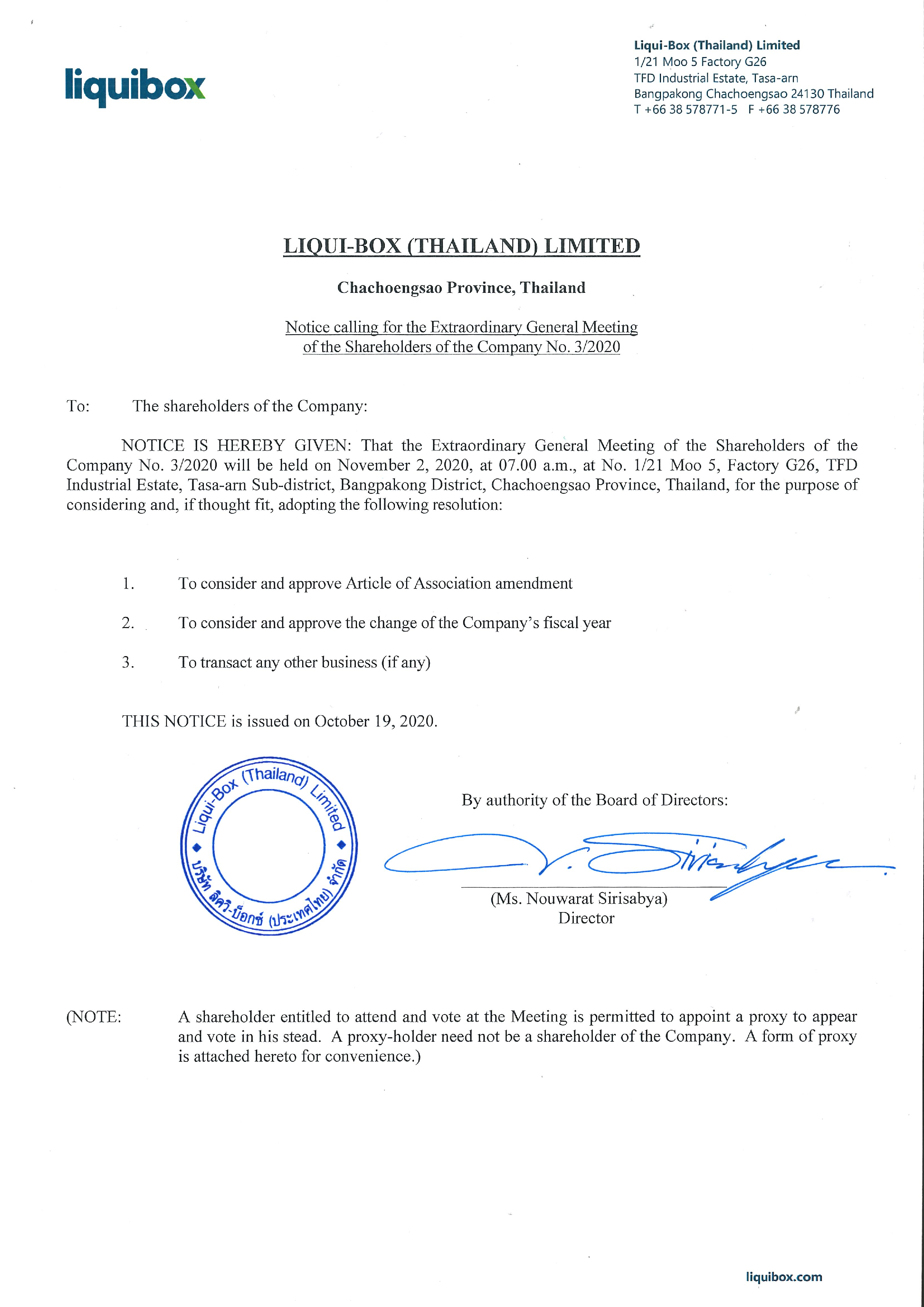 liquibox

Liqui-Box (Thailand) Limited
1/21 Moo 5 Factory G26
TFD Industrial Estate, Tasa-arn
Bangpakong Chachoengsao 24130 Thailand
T +66 38 578771-5 F +66 38 578776

LIQUI-BOX (THAILAND) LIMITED

Chachoengsao Province, Thailand

Notice calling for the Extraordinary General Meeting of the Shareholders of the Company No. 3/2020

To: The shareholders of the Company:

NOTICE IS HEREBY GIVEN: That the Extraordinary General Meeting of the Shareholders of the Company No. 3/2020 will be held on November 2, 2020, at 07.00 a.m., at No. 1/21 Moo 5, Factory G26, TFD Industrial Estate, Tasa-arn Sub-district, Bangpakong District, Chachoengsao Province, Thailand, for the purpose of considering and, if thought fit, adopting the following resolution:

1. To consider and approve Article of Association amendment

2. To consider and approve the change of the Company's fiscal year

3. To transact any other business (if any)

THIS NOTICE is issued on October 19, 2020.

Liqui-Box (Thailand) Limited
บริษัท ลิควิ-บ็อกซ์ (ประเทศไทย) จำกัด

By authority of the Board of Directors:

(Ms. Nouwarat Sirisabya)
Director

(NOTE: A shareholder entitled to attend and vote at the Meeting is permitted to appoint a proxy to appear and vote in his stead. A proxy-holder need not be a shareholder of the Company. A form of proxy is attached hereto for convenience.)

liquibox.com